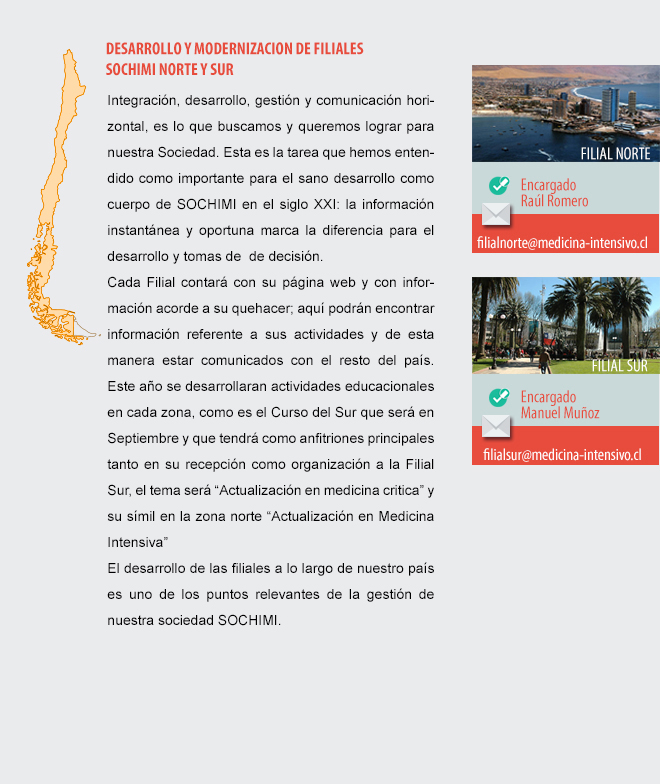 DESARROLLO Y MODERNIZACION DE FILIALES
SOCHIMI NORTE Y SUR

Integración, desarrollo, gestión y comunicación horizontal, es lo que buscamos y queremos lograr para nuestra Sociedad. Esta es la tarea que hemos entendido como importante para el sano desarrollo como cuerpo de SOCHIMI en el siglo XXI: la información instantánea y oportuna marca la diferencia para el desarrollo y tomas de de decisión.

Cada Filial contará con su página web y con información acorde a su quehacer; aquí podrán encontrar información referente a sus actividades y de esta manera estar comunicados con el resto del país. Este año se desarrollaran actividades educacionales en cada zona, como es el Curso del Sur que será en Septiembre y que tendrá como anfitriones principales tanto en su recepción como organización a la Filial Sur, el tema será “Actualización en medicina critica” y su símil en la zona norte “Actualización en Medicina Intensiva”

El desarrollo de las filiales a lo largo de nuestro país es uno de los puntos relevantes de la gestión de nuestra sociedad SOCHIMI.

FILIAL NORTE
Encargado
Raúl Romero
filialnorte@medicina-intensivo.cl

FILIAL SUR
Encargado
Manuel Muñoz
filialsur@medicina-intensivo.cl